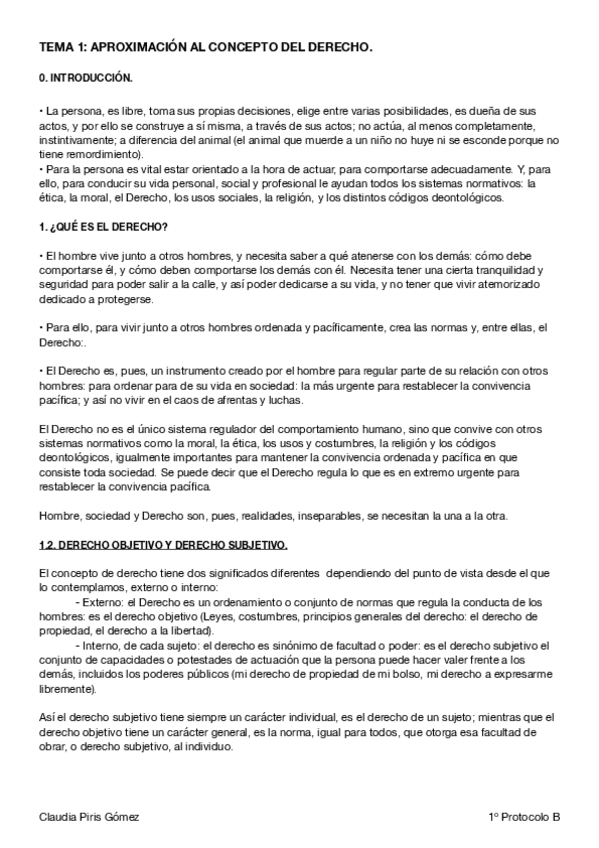 TEMA 1: APROXIMACIÓN AL CONCEPTO DEL DERECHO.

0. INTRODUCCIÓN.

• La persona, es libre, toma sus propias decisiones, elige entre varias posibilidades, es dueña de sus actos, y por ello se construye a sí misma, a través de sus actos; no actúa, al menos completamente, instintivamente; a diferencia del animal (el animal que muerde a un niño no huye ni se esconde porque no tiene remordimiento).
• Para la persona es vital estar orientado a la hora de actuar, para comportarse adecuadamente. Y, para ello, para conducir su vida personal, social y profesional le ayudan todos los sistemas normativos: la ética, la moral, el Derecho, los usos sociales, la religión, y los distintos códigos deontológicos.

1. ¿QUÉ ES EL DERECHO?

• El hombre vive junto a otros hombres, y necesita saber a qué atenerse con los demás: cómo debe comportarse él, y cómo deben comportarse los demás con él. Necesita tener una cierta tranquilidad y seguridad para poder salir a la calle, y así poder dedicarse a su vida, y no tener que vivir atemorizado dedicado a protegerse.

• Para ello, para vivir junto a otros hombres ordenada y pacíficamente, crea las normas y, entre ellas, el Derecho:.

• El Derecho es, pues, un instrumento creado por el hombre para regular parte de su relación con otros hombres: para ordenar para de su vida en sociedad: la más urgente para restablecer la convivencia pacífica; y así no vivir en el caos de afrentas y luchas.

El Derecho no es el único sistema regulador del comportamiento humano, sino que convive con otros sistemas normativos como la moral, la ética, los usos y costumbres, la religión y los códigos deontológicos, igualmente importantes para mantener la convivencia ordenada y pacífica en que consiste toda sociedad. Se puede decir que el Derecho regula lo que es en extremo urgente para restablecer la convivencia pacífica.

Hombre, sociedad y Derecho son, pues, realidades, inseparables, se necesitan la una a la otra.

1.2. DERECHO OBJETIVO Y DERECHO SUBJETIVO.

El concepto de derecho tiene dos significados diferentes dependiendo del punto de vista desde el que lo contemplamos, externo o interno:
- Externo: el Derecho es un ordenamiento o conjunto de normas que regula la conducta de los hombres: es el derecho objetivo (Leyes, costumbres, principios generales del derecho: el derecho de propiedad, el derecho a la libertad).
- Interno, de cada sujeto: el derecho es sinónimo de facultad o poder: es el derecho subjetivo el conjunto de capacidades o potestades de actuación que la persona puede hacer valer frente a los demás, incluidos los poderes públicos (mi derecho de propiedad de mi bolso, mi derecho a expresarme libremente).

Así el derecho subjetivo tiene siempre un carácter individual, es el derecho de un sujeto; mientras que el derecho objetivo tiene un carácter general, es la norma, igual para todos, que otorga esa facultad de obrar, o derecho subjetivo, al individuo.

Claudia Piris Gómez

1º Protocolo B